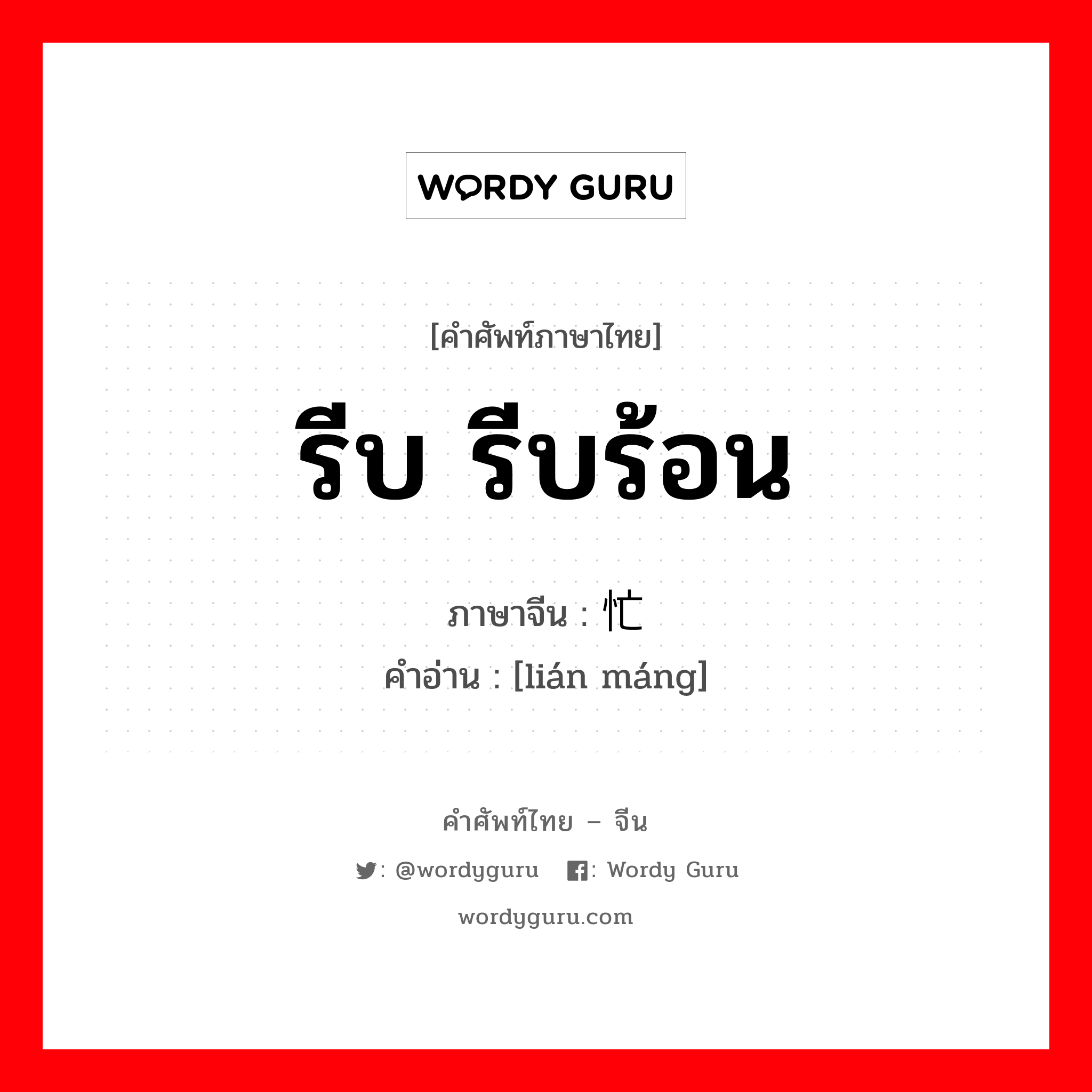 WORDY GURU

[คำศัพท์ภาษาไทย]

รีบ รีบร้อน

ภาษาจีน : 忙

คำอ่าน : [lián máng]

คำศัพท์ไทย – จีน

: @wordyguru : Wordy Guru

wordyguru.com